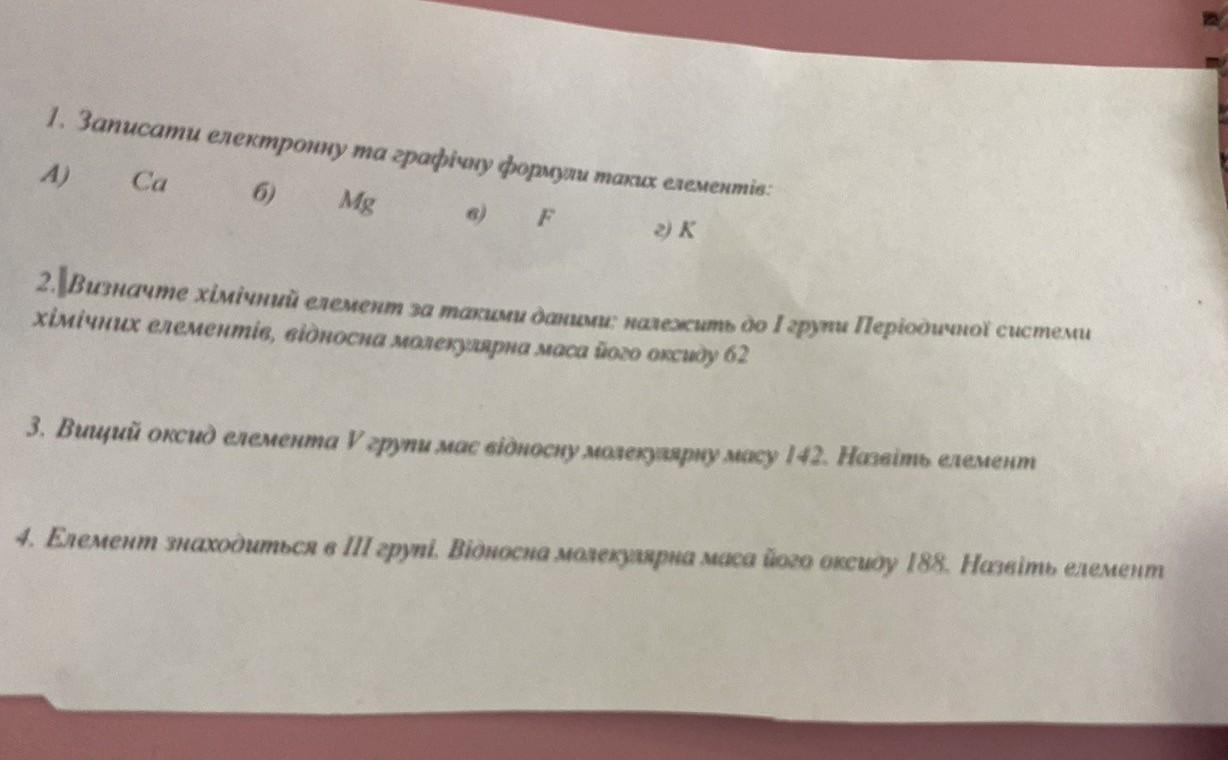 1. Записати електронну та графічну формули таких елементів:

А) Ca б) Mg в) F г) K

2. Визначте хімічний елемент за такими даними: належить до I групи Періодичної системи хімічних елементів, відносна молекулярна маса його оксиду 62

3. Вищий оксид елемента V групи має відносну молекулярну масу 142. Назвіть елемент

4. Елемент знаходиться в III групі. Відносна молекулярна маса його оксиду 188. Назвіть елемент